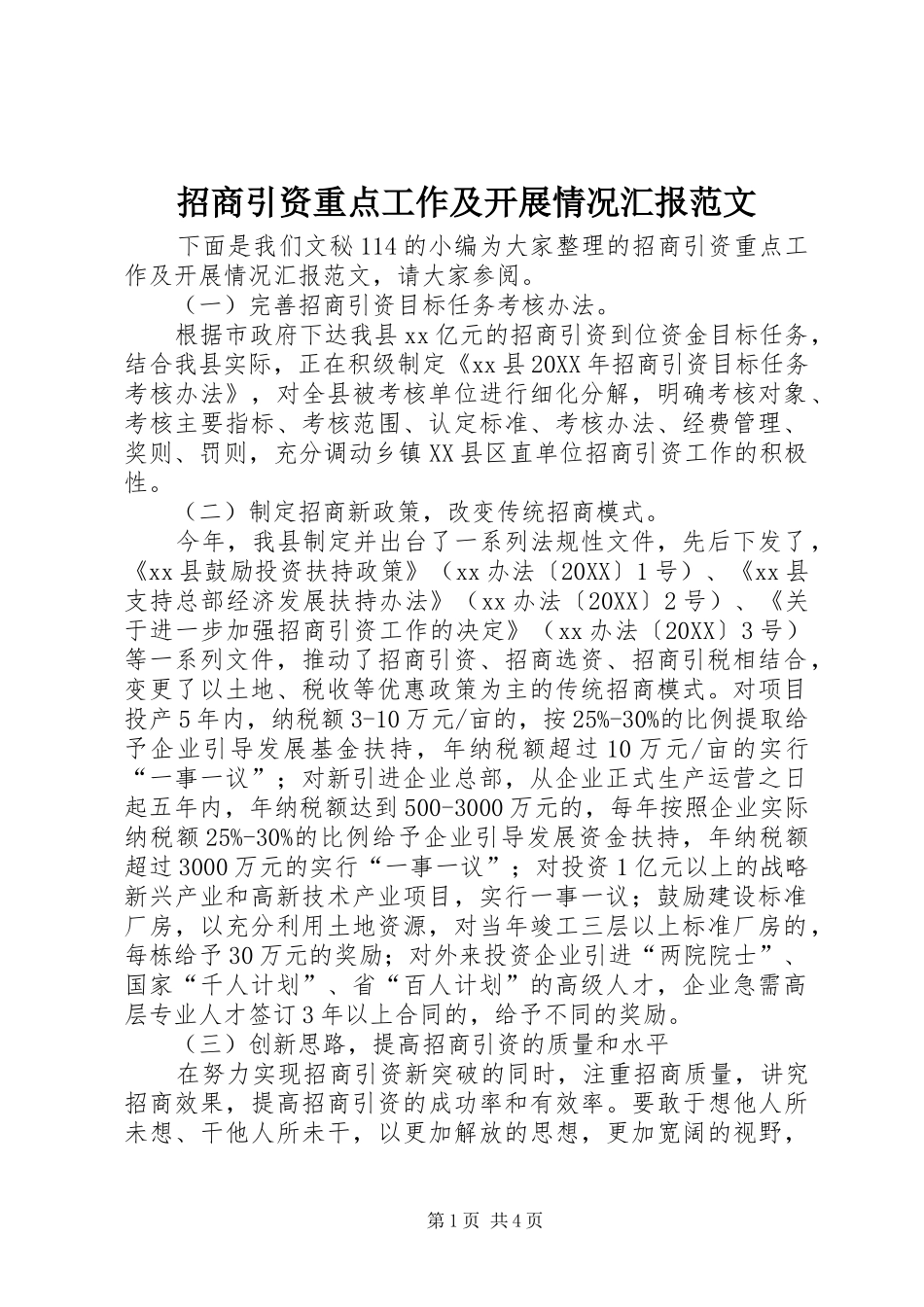 招商引资重点工作及开展情况汇报范文

下面是我们文秘114的小编为大家整理的招商引资重点工作及开展情况汇报范文，请大家参阅。

（一）完善招商引资目标任务考核办法。

根据市政府下达我县xx亿元的招商引资到位资金目标任务，结合我县实际，正在积级制定《xx县20XX年招商引资目标任务考核办法》，对全县被考核单位进行细化分解，明确考核对象、考核主要指标、考核范围、认定标准、考核办法、经费管理、奖则、罚则，充分调动乡镇XX县区直单位招商引资工作的积极性。

（二）制定招商新政策，改变传统招商模式。

今年，我县制定并出台了一系列法规性文件，先后下发了，《xx县鼓励投资扶持政策》（xx办法〔20XX〕1号）、《xx县支持总部经济发展扶持办法》（xx办法〔20XX〕2号）、《关于进一步加强招商引资工作的决定》（xx办法〔20XX〕3号）等一系列文件，推动了招商引资、招商选资、招商引税相结合，变更了以土地、税收等优惠政策为主的传统招商模式。对项目投产5年内，纳税额3-10万元/亩的，按25%-30%的比例提取给予企业引导发展基金扶持，年纳税额超过10万元/亩的实行“一事一议”；对新引进企业总部，从企业正式生产运营之日起五年内，年纳税额达到500-3000万元的，每年按照企业实际纳税额25%-30%的比例给予企业引导发展资金扶持，年纳税额超过3000万元的实行“一事一议”；对投资1亿元以上的战略新兴产业和高新技术产业项目，实行一事一议；鼓励建设标准厂房，以充分利用土地资源，对当年竣工三层以上标准厂房的，每栋给予30万元的奖励；对外来投资企业引进“两院院士”、国家“千人计划”、省“百人计划”的高级人才，企业急需高层专业人才签订3年以上合同的，给予不同的奖励。

（三）创新思路，提高招商引资的质量和水平

在努力实现招商引资新突破的同时，注重招商质量，讲究招商效果，提高招商引资的成功率和有效率。要敢于想他人所未想、干他人所未干，以更加解放的思想，更加宽阔的视野，

第1页 共4页